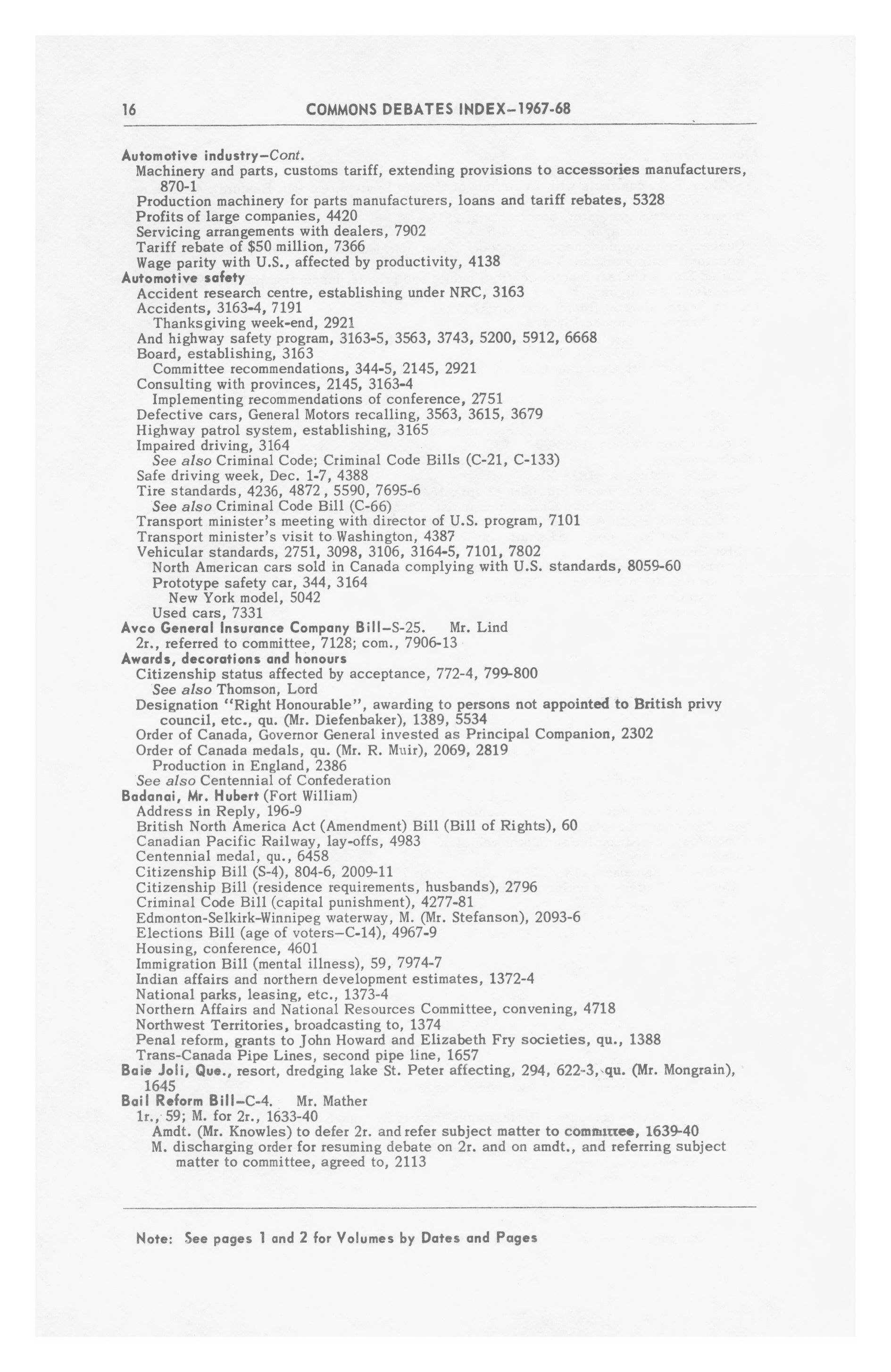 16 COMMONS DEBATES INDEX–1967-68

Automotive industry–Cont.
Machinery and parts, customs tariff, extending provisions to accessories manufacturers, 870-1
Production machinery for parts manufacturers, loans and tariff rebates, 5328
Profits of large companies, 4420
Servicing arrangements with dealers, 7902
Tariff rebate of $50 million, 7366
Wage parity with U.S., affected by productivity, 4138
Automotive safety
Accident research centre, establishing under NRC, 3163
Accidents, 3163-4, 7191
Thanksgiving week-end, 2921
And highway safety program, 3163-5, 3563, 3743, 5200, 5912, 6668
Board, establishing, 3163
Committee recommendations, 344-5, 2145, 2921
Consulting with provinces, 2145, 3163-4
Implementing recommendations of conference, 2751
Defective cars, General Motors recalling, 3563, 3615, 3679
Highway patrol system, establishing, 3165
Impaired driving, 3164
See also Criminal Code; Criminal Code Bills (C-21, C-133)
Safe driving week, Dec. 1-7, 4388
Tire standards, 4236, 4872, 5590, 7695-6
See also Criminal Code Bill (C-66)
Transport minister's meeting with director of U.S. program, 7101
Transport minister's visit to Washington, 4387
Vehicular standards, 2751, 3098, 3106, 3164-5, 7101, 7802
North American cars sold in Canada complying with U.S. standards, 8059-60
Prototype safety car, 344, 3164
New York model, 5042
Used cars, 7331
Avco General Insurance Company Bill–S-25. Mr. Lind
2r., referred to committee, 7128; com., 7906-13
Awards, decorations and honours
Citizenship status affected by acceptance, 772-4, 799-800
See also Thomson, Lord
Designation "Right Honourable", awarding to persons not appointed to British privy council, etc., qu. (Mr. Diefenbaker), 1389, 5534
Order of Canada, Governor General invested as Principal Companion, 2302
Order of Canada medals, qu. (Mr. R. Muir), 2069, 2819
Production in England, 2386
See also Centennial of Confederation
Badanai, Mr. Hubert (Fort William)
Address in Reply, 196-9
British North America Act (Amendment) Bill (Bill of Rights), 60
Canadian Pacific Railway, lay-offs, 4983
Centennial medal, qu., 6458
Citizenship Bill (S-4), 804-6, 2009-11
Citizenship Bill (residence requirements, husbands), 2796
Criminal Code Bill (capital punishment), 4277-81
Edmonton-Selkirk-Winnipeg waterway, M. (Mr. Stefanson), 2093-6
Elections Bill (age of voters–C-14), 4967-9
Housing, conference, 4601
Immigration Bill (mental illness), 59, 7974-7
Indian affairs and northern development estimates, 1372-4
National parks, leasing, etc., 1373-4
Northern Affairs and National Resources Committee, convening, 4718
Northwest Territories, broadcasting to, 1374
Penal reform, grants to John Howard and Elizabeth Fry societies, qu., 1388
Trans-Canada Pipe Lines, second pipe line, 1657
Baie Joli, Que., resort, dredging lake St. Peter affecting, 294, 622-3, qu. (Mr. Mongrain), 1645
Bail Reform Bill–C-4. Mr. Mather
1r., 59; M. for 2r., 1633-40
Amdt. (Mr. Knowles) to defer 2r. and refer subject matter to committee, 1639-40
M. discharging order for resuming debate on 2r. and on amdt., and referring subject matter to committee, agreed to, 2113

Note: See pages 1 and 2 for Volumes by Dates and Pages